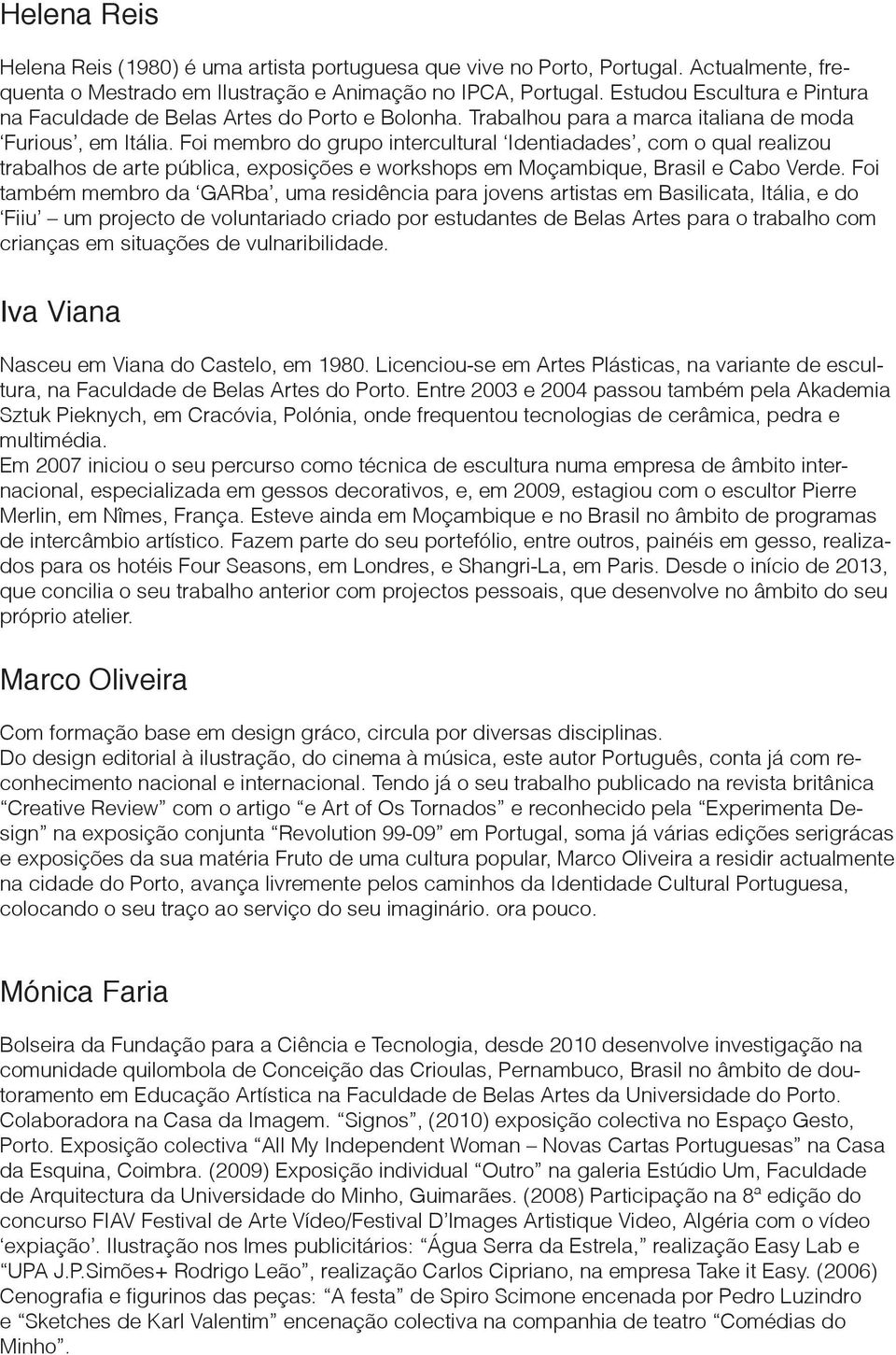 Helena Reis

Helena Reis (1980) é uma artista portuguesa que vive no Porto, Portugal. Actualmente, frequenta o Mestrado em Ilustração e Animação no IPCA, Portugal. Estudou Escultura e Pintura na Faculdade de Belas Artes do Porto e Bolonha. Trabalhou para a marca italiana de moda 'Furious', em Itália. Foi membro do grupo intercultural 'Identiadades', com o qual realizou trabalhos de arte pública, exposições e workshops em Moçambique, Brasil e Cabo Verde. Foi também membro da 'GARba', uma residência para jovens artistas em Basilicata, Itália, e do 'Fiiu' – um projecto de voluntariado criado por estudantes de Belas Artes para o trabalho com crianças em situações de vulnaribilidade.

Iva Viana

Nasceu em Viana do Castelo, em 1980. Licenciou-se em Artes Plásticas, na variante de escultura, na Faculdade de Belas Artes do Porto. Entre 2003 e 2004 passou também pela Akademia Sztuk Pieknych, em Cracóvia, Polónia, onde frequentou tecnologias de cerâmica, pedra e multimédia.
Em 2007 iniciou o seu percurso como técnica de escultura numa empresa de âmbito internacional, especializada em gessos decorativos, e, em 2009, estagiou com o escultor Pierre Merlin, em Nîmes, França. Esteve ainda em Moçambique e no Brasil no âmbito de programas de intercâmbio artístico. Fazem parte do seu portefólio, entre outros, painéis em gesso, realizados para os hotéis Four Seasons, em Londres, e Shangri-La, em Paris. Desde o início de 2013, que concilia o seu trabalho anterior com projectos pessoais, que desenvolve no âmbito do seu próprio atelier.

Marco Oliveira

Com formação base em design gráco, circula por diversas disciplinas.
Do design editorial à ilustração, do cinema à música, este autor Português, conta já com reconhecimento nacional e internacional. Tendo já o seu trabalho publicado na revista britânica "Creative Review" com o artigo "e Art of Os Tornados" e reconhecido pela "Experimenta Design" na exposição conjunta "Revolution 99-09" em Portugal, soma já várias edições serigrácas e exposições da sua matéria Fruto de uma cultura popular, Marco Oliveira a residir actualmente na cidade do Porto, avança livremente pelos caminhos da Identidade Cultural Portuguesa, colocando o seu traço ao serviço do seu imaginário. ora pouco.

Mónica Faria

Bolseira da Fundação para a Ciência e Tecnologia, desde 2010 desenvolve investigação na comunidade quilombola de Conceição das Crioulas, Pernambuco, Brasil no âmbito de doutoramento em Educação Artística na Faculdade de Belas Artes da Universidade do Porto. Colaboradora na Casa da Imagem. "Signos", (2010) exposição colectiva no Espaço Gesto, Porto. Exposição colectiva "All My Independent Woman – Novas Cartas Portuguesas" na Casa da Esquina, Coimbra. (2009) Exposição individual "Outro" na galeria Estúdio Um, Faculdade de Arquitectura da Universidade do Minho, Guimarães. (2008) Participação na 8ª edição do concurso FIAV Festival de Arte Vídeo/Festival D'Images Artistique Video, Algéria com o vídeo 'expiação'. Ilustração nos lmes publicitários: "Água Serra da Estrela," realização Easy Lab e "UPA J.P.Simões+ Rodrigo Leão", realização Carlos Cipriano, na empresa Take it Easy. (2006) Cenografia e figurinos das peças: "A festa" de Spiro Scimone encenada por Pedro Luzindro e "Sketches de Karl Valentim" encenação colectiva na companhia de teatro "Comédias do Minho".